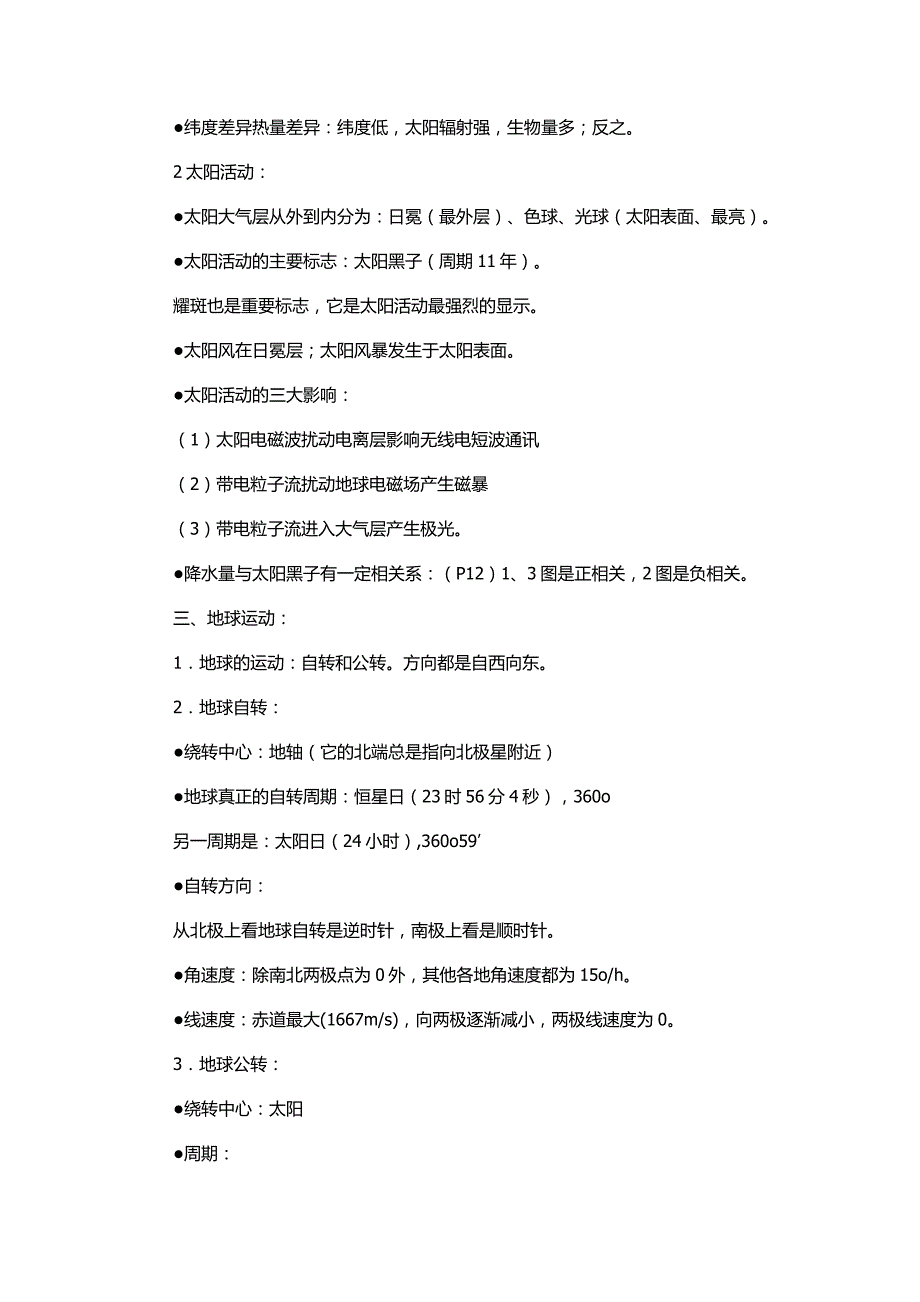 ●纬度差异热量差异：纬度低，太阳辐射强，生物量多；反之。

2 太阳活动：

●太阳大气层从外到内分为：日冕（最外层）、色球、光球（太阳表面、最亮）。

●太阳活动的主要标志：太阳黑子（周期 11 年）。

耀斑也是重要标志，它是太阳活动最强烈的显示。

●太阳风在日冕层；太阳风暴发生于太阳表面。

●太阳活动的三大影响：

（1）太阳电磁波扰动电离层影响无线电短波通讯

（2）带电粒子流扰动地球电磁场产生磁暴

（3）带电粒子流进入大气层产生极光。

●降水量与太阳黑子有一定相关系：（P12）1、3 图是正相关，2 图是负相关。

三、地球运动：

1．地球的运动：自转和公转。方向都是自西向东。

2．地球自转：

●绕转中心：地轴（它的北端总是指向北极星附近）

●地球真正的自转周期：恒星日（23 时 56 分 4 秒），360o

另一周期是：太阳日（24 小时）,360o59′

●自转方向：

从北极上看地球自转是逆时针，南极上看是顺时针。

●角速度：除南北两极点为 0 外，其他各地角速度都为 15o/h。

●线速度：赤道最大(1667m/s)，向两极逐渐减小，两极线速度为 0。

3．地球公转：

●绕转中心：太阳

●周期：